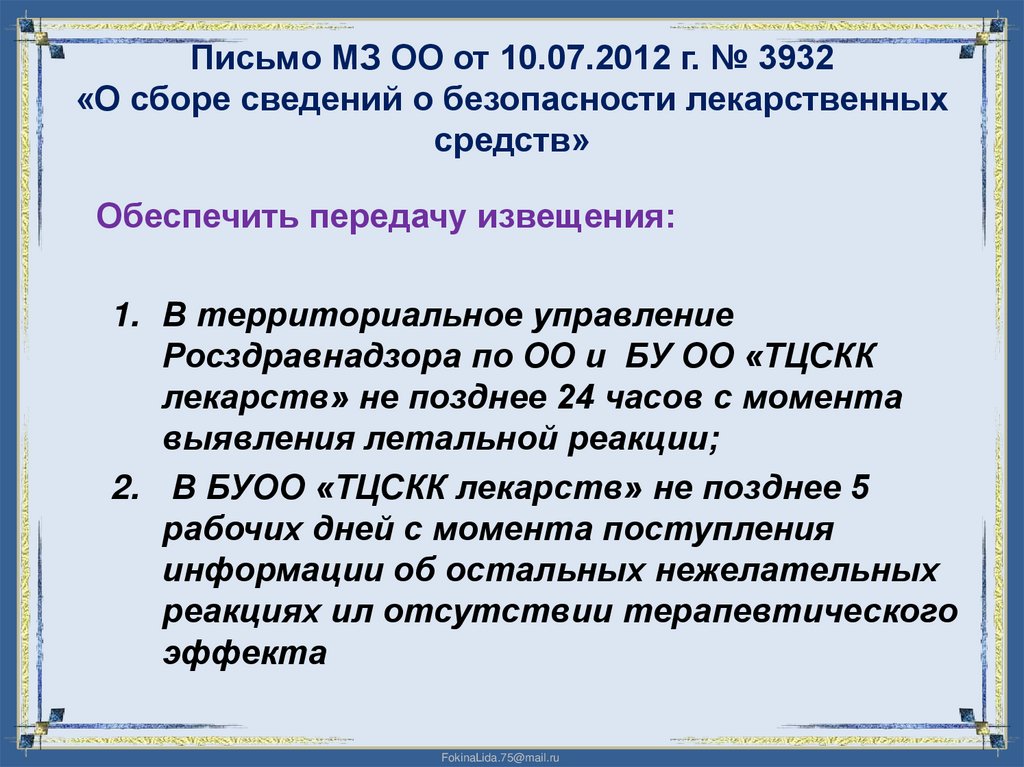 Письмо МЗ ОО от 10.07.2012 г. № 3932
«О сборе сведений о безопасности лекарственных средств»

Обеспечить передачу извещения:

1. В территориальное управление Росздравнадзора по ОО и БУ ОО «ТЦСКК лекарств» не позднее 24 часов с момента выявления летальной реакции;
2. В БУОО «ТЦСКК лекарств» не позднее 5 рабочих дней с момента поступления информации об остальных нежелательных реакциях ил отсутствии терапевтического эффекта

FokinaLida.75@mail.ru